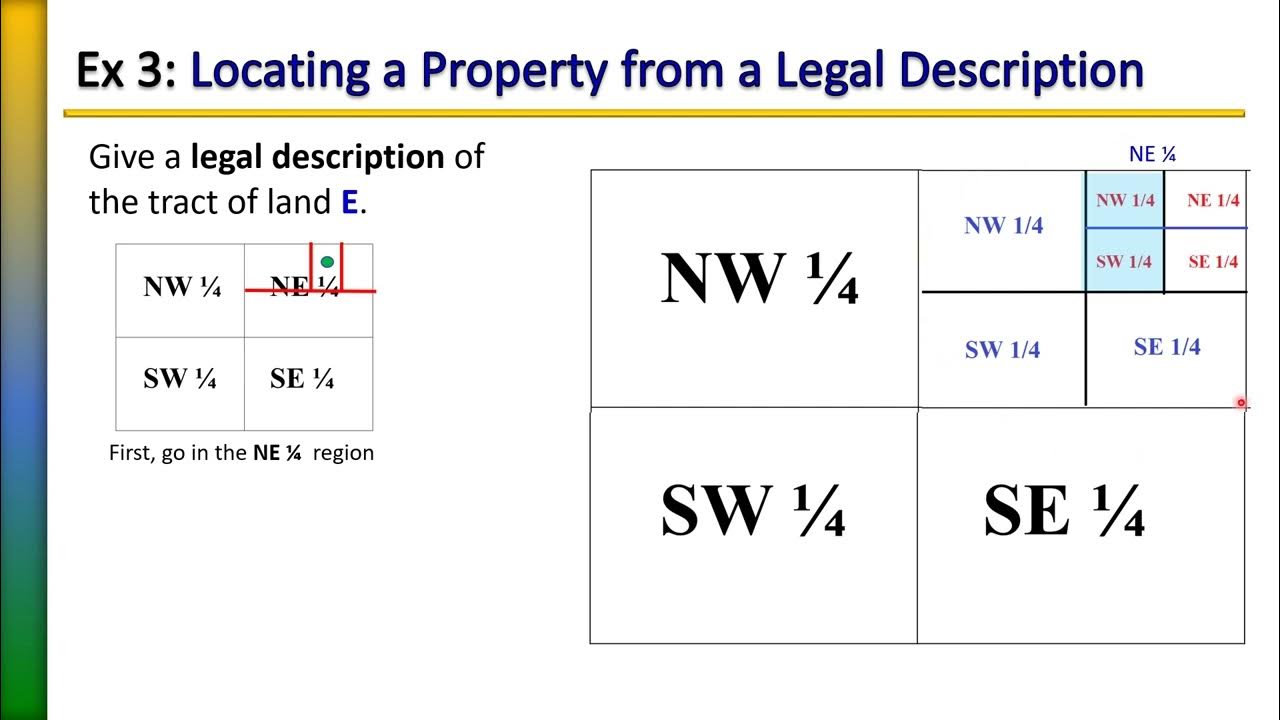 Ex 3: Locating a Property from a Legal Description

Give a **legal description** of the tract of land **E**.

| NW ¼ | NE ¼ |
|---|---|
| SW ¼ | SE ¼ |

First, go in the **NE ¼** region

NE ¼

NW ¼

NW 1/4

NW 1/4

NE 1/4

SW 1/4

SE 1/4

SW 1/4

SE 1/4

SW ¼

SE ¼